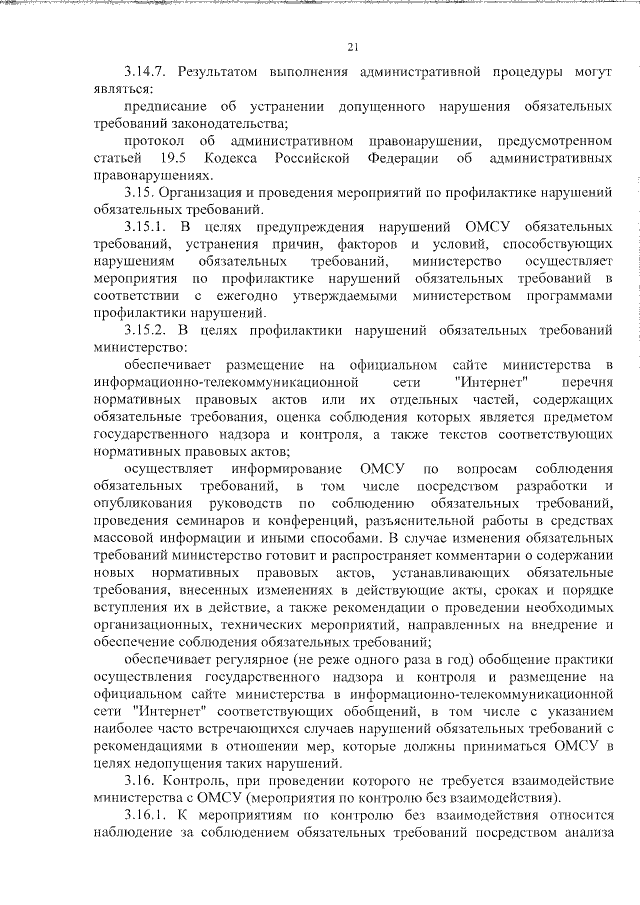 21

3.14.7. Результатом выполнения административной процедуры могут являться:

предписание об устранении допущенного нарушения обязательных требований законодательства;

протокол об административном правонарушении, предусмотренном статьей 19.5 Кодекса Российской Федерации об административных правонарушениях.

3.15. Организация и проведения мероприятий по профилактике нарушений обязательных требований.

3.15.1. В целях предупреждения нарушений ОМСУ обязательных требований, устранения причин, факторов и условий, способствующих нарушениям обязательных требований, министерство осуществляет мероприятия по профилактике нарушений обязательных требований в соответствии с ежегодно утверждаемыми министерством программами профилактики нарушений.

3.15.2. В целях профилактики нарушений обязательных требований министерство:

обеспечивает размещение на официальном сайте министерства в информационно-телекоммуникационной сети "Интернет" перечня нормативных правовых актов или их отдельных частей, содержащих обязательные требования, оценка соблюдения которых является предметом государственного надзора и контроля, а также текстов соответствующих нормативных правовых актов;

осуществляет информирование ОМСУ по вопросам соблюдения обязательных требований, в том числе посредством разработки и опубликования руководств по соблюдению обязательных требований, проведения семинаров и конференций, разъяснительной работы в средствах массовой информации и иными способами. В случае изменения обязательных требований министерство готовит и распространяет комментарии о содержании новых нормативных правовых актов, устанавливающих обязательные требования, внесенных изменениях в действующие акты, сроках и порядке вступления их в действие, а также рекомендации о проведении необходимых организационных, технических мероприятий, направленных на внедрение и обеспечение соблюдения обязательных требований;

обеспечивает регулярное (не реже одного раза в год) обобщение практики осуществления государственного надзора и контроля и размещение на официальном сайте министерства в информационно-телекоммуникационной сети "Интернет" соответствующих обобщений, в том числе с указанием наиболее часто встречающихся случаев нарушений обязательных требований с рекомендациями в отношении мер, которые должны приниматься ОМСУ в целях недопущения таких нарушений.

3.16. Контроль, при проведении которого не требуется взаимодействие министерства с ОМСУ (мероприятия по контролю без взаимодействия).

3.16.1. К мероприятиям по контролю без взаимодействия относится наблюдение за соблюдением обязательных требований посредством анализа